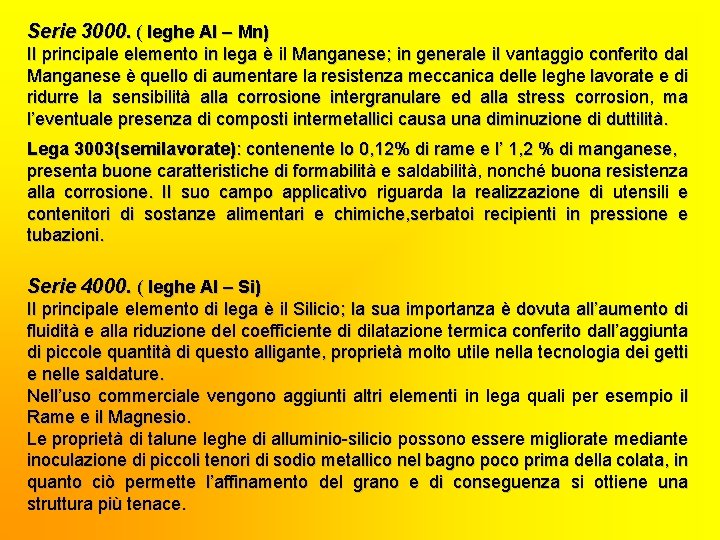 Serie 3000. ( leghe Al – Mn)
Il principale elemento in lega è il Manganese; in generale il vantaggio conferito dal Manganese è quello di aumentare la resistenza meccanica delle leghe lavorate e di ridurre la sensibilità alla corrosione intergranulare ed alla stress corrosion, ma l'eventuale presenza di composti intermetallici causa una diminuzione di duttilità.

Lega 3003(semilavorate): contenente lo 0,12% di rame e l' 1,2 % di manganese, presenta buone caratteristiche di formabilità e saldabilità, nonché buona resistenza alla corrosione. Il suo campo applicativo riguarda la realizzazione di utensili e contenitori di sostanze alimentari e chimiche,serbatoi recipienti in pressione e tubazioni.

Serie 4000. ( leghe Al – Si)
Il principale elemento di lega è il Silicio; la sua importanza è dovuta all'aumento di fluidità e alla riduzione del coefficiente di dilatazione termica conferito dall'aggiunta di piccole quantità di questo alligante, proprietà molto utile nella tecnologia dei getti e nelle saldature.
Nell'uso commerciale vengono aggiunti altri elementi in lega quali per esempio il Rame e il Magnesio.
Le proprietà di talune leghe di alluminio-silicio possono essere migliorate mediante inoculazione di piccoli tenori di sodio metallico nel bagno poco prima della colata, in quanto ciò permette l'affinamento del grano e di conseguenza si ottiene una struttura più tenace.